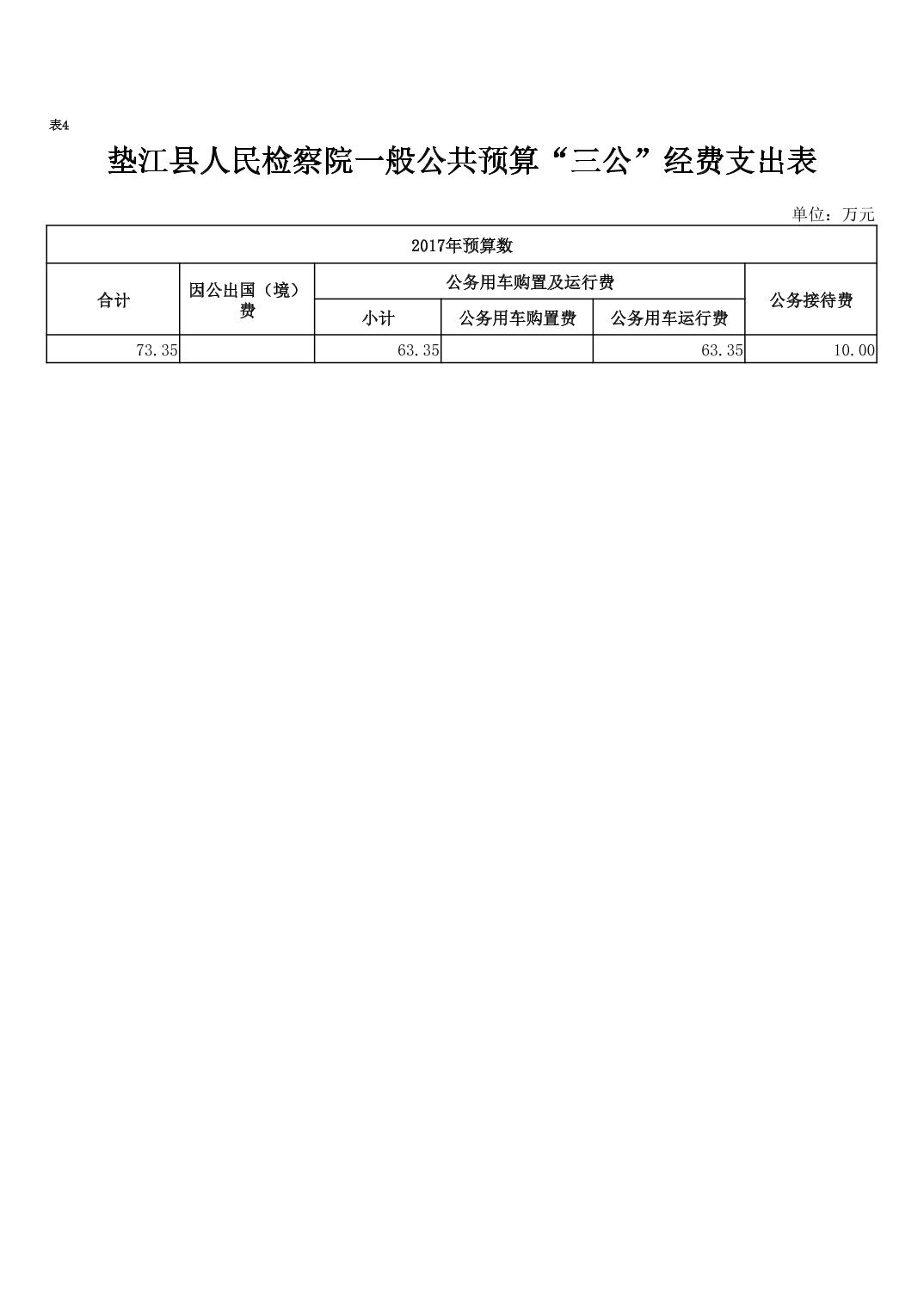 表4

垫江县人民检察院一般公共预算“三公”经费支出表

单位：万元

| 2017年预算数 | | | | | |
|---|---|---|---|---|---|
| 合计 | 因公出国（境）费 | 公务用车购置及运行费 | | | 公务接待费 |
| | | 小计 | 公务用车购置费 | 公务用车运行费 | |
| 73.35 | | 63.35 | | 63.35 | 10.00 |